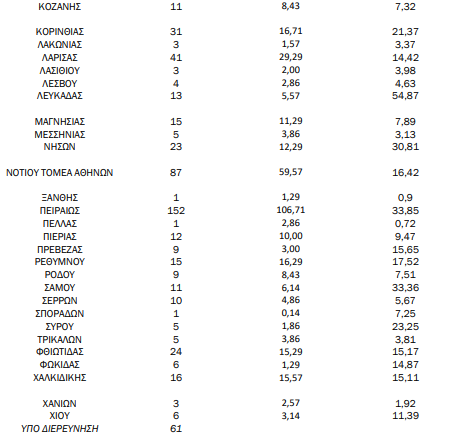 | | | | |
|---|---|---|---|
| ΚΟΖΑΝΗΣ | 11 | 8,43 | 7,32 |
| ΚΟΡΙΝΘΙΑΣ | 31 | 16,71 | 21,37 |
| ΛΑΚΩΝΙΑΣ | 3 | 1,57 | 3,37 |
| ΛΑΡΙΣΑΣ | 41 | 29,29 | 14,42 |
| ΛΑΣΙΘΙΟΥ | 3 | 2,00 | 3,98 |
| ΛΕΣΒΟΥ | 4 | 2,86 | 4,63 |
| ΛΕΥΚΑΔΑΣ | 13 | 5,57 | 54,87 |
| ΜΑΓΝΗΣΙΑΣ | 15 | 11,29 | 7,89 |
| ΜΕΣΣΗΝΙΑΣ | 5 | 3,86 | 3,13 |
| ΝΗΣΩΝ | 23 | 12,29 | 30,81 |
| ΝΟΤΙΟΥ ΤΟΜΕΑ ΑΘΗΝΩΝ | 87 | 59,57 | 16,42 |
| ΞΑΝΘΗΣ | 1 | 1,29 | 0,9 |
| ΠΕΙΡΑΙΩΣ | 152 | 106,71 | 33,85 |
| ΠΕΛΛΑΣ | 1 | 2,86 | 0,72 |
| ΠΙΕΡΙΑΣ | 12 | 10,00 | 9,47 |
| ΠΡΕΒΕΖΑΣ | 9 | 3,00 | 15,65 |
| ΡΕΘΥΜΝΟΥ | 15 | 16,29 | 17,52 |
| ΡΟΔΟΥ | 9 | 8,43 | 7,51 |
| ΣΑΜΟΥ | 11 | 6,14 | 33,36 |
| ΣΕΡΡΩΝ | 10 | 4,86 | 5,67 |
| ΣΠΟΡΑΔΩΝ | 1 | 0,14 | 7,25 |
| ΣΥΡΟΥ | 5 | 1,86 | 23,25 |
| ΤΡΙΚΑΛΩΝ | 5 | 3,86 | 3,81 |
| ΦΘΙΩΤΙΔΑΣ | 24 | 15,29 | 15,17 |
| ΦΩΚΙΔΑΣ | 6 | 1,29 | 14,87 |
| ΧΑΛΚΙΔΙΚΗΣ | 16 | 15,57 | 15,11 |
| ΧΑΝΙΩΝ | 3 | 2,57 | 1,92 |
| ΧΙΟΥ | 6 | 3,14 | 11,39 |
| ΥΠΟ ΔΙΕΡΕΥΝΗΣΗ | 61 | | |